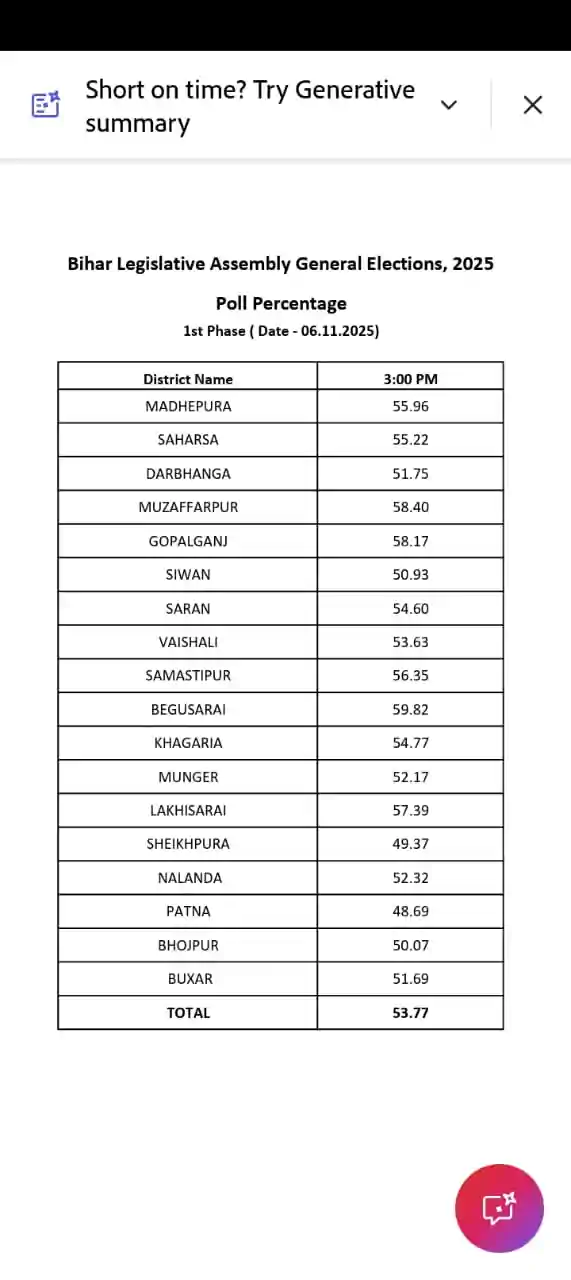 Short on time? Try Generative summary

Bihar Legislative Assembly General Elections, 2025

Poll Percentage

1st Phase ( Date - 06.11.2025)

| District Name | 3:00 PM |
|---|---|
| MADHEPURA | 55.96 |
| SAHARSA | 55.22 |
| DARBHANGA | 51.75 |
| MUZAFFARPUR | 58.40 |
| GOPALGANJ | 58.17 |
| SIWAN | 50.93 |
| SARAN | 54.60 |
| VAISHALI | 53.63 |
| SAMASTIPUR | 56.35 |
| BEGUSARAI | 59.82 |
| KHAGARIA | 54.77 |
| MUNGER | 52.17 |
| LAKHISARAI | 57.39 |
| SHEIKHPURA | 49.37 |
| NALANDA | 52.32 |
| PATNA | 48.69 |
| BHOJPUR | 50.07 |
| BUXAR | 51.69 |
| TOTAL | 53.77 |